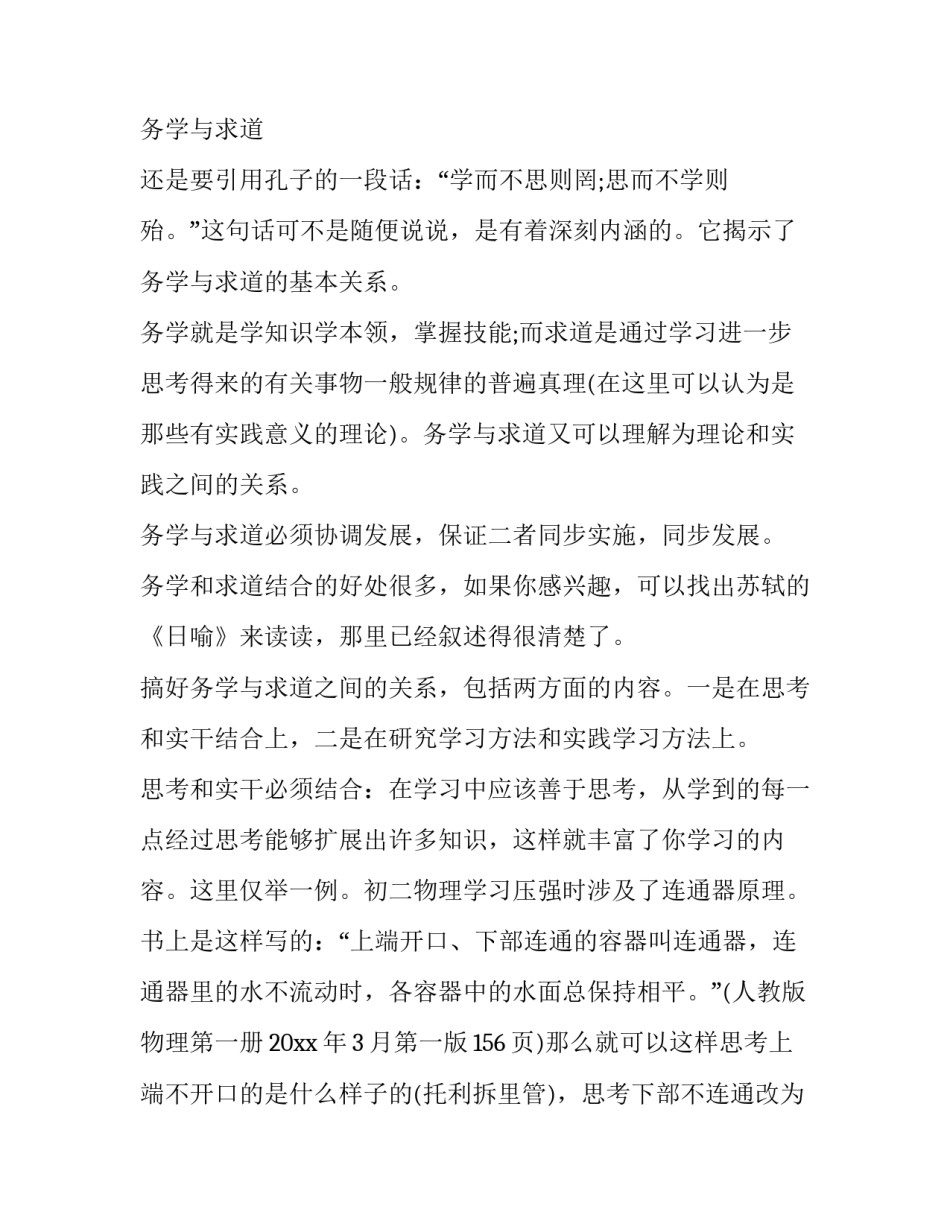 务学与求道

还是要引用孔子的一段话：“学而不思则罔;思而不学则殆。”这句话可不是随便说说，是有着深刻内涵的。它揭示了务学与求道的基本关系。

务学就是学知识学本领，掌握技能;而求道是通过学习进一步思考得来的有关事物一般规律的普遍真理(在这里可以认为是那些有实践意义的理论)。务学与求道又可以理解为理论和实践之间的关系。

务学与求道必须协调发展，保证二者同步实施，同步发展。

务学和求道结合的好处很多，如果你感兴趣，可以找出苏轼的《日喻》来读读，那里已经叙述得很清楚了。

搞好务学与求道之间的关系，包括两方面的内容。一是在思考和实干结合上，二是在研究学习方法和实践学习方法上。

思考和实干必须结合：在学习中应该善于思考，从学到的每一点经过思考能够扩展出许多知识，这样就丰富了你学习的内容。这里仅举一例。初二物理学习压强时涉及了连通器原理。书上是这样写的：“上端开口、下部连通的容器叫连通器，连通器里的水不流动时，各容器中的水面总保持相平。”(人教版物理第一册 20xx 年 3 月第一版 156 页)那么就可以这样思考上端不开口的是什么样子的(托利拆里管)，思考下部不连通改为